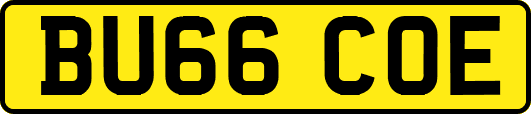 BU66 COE